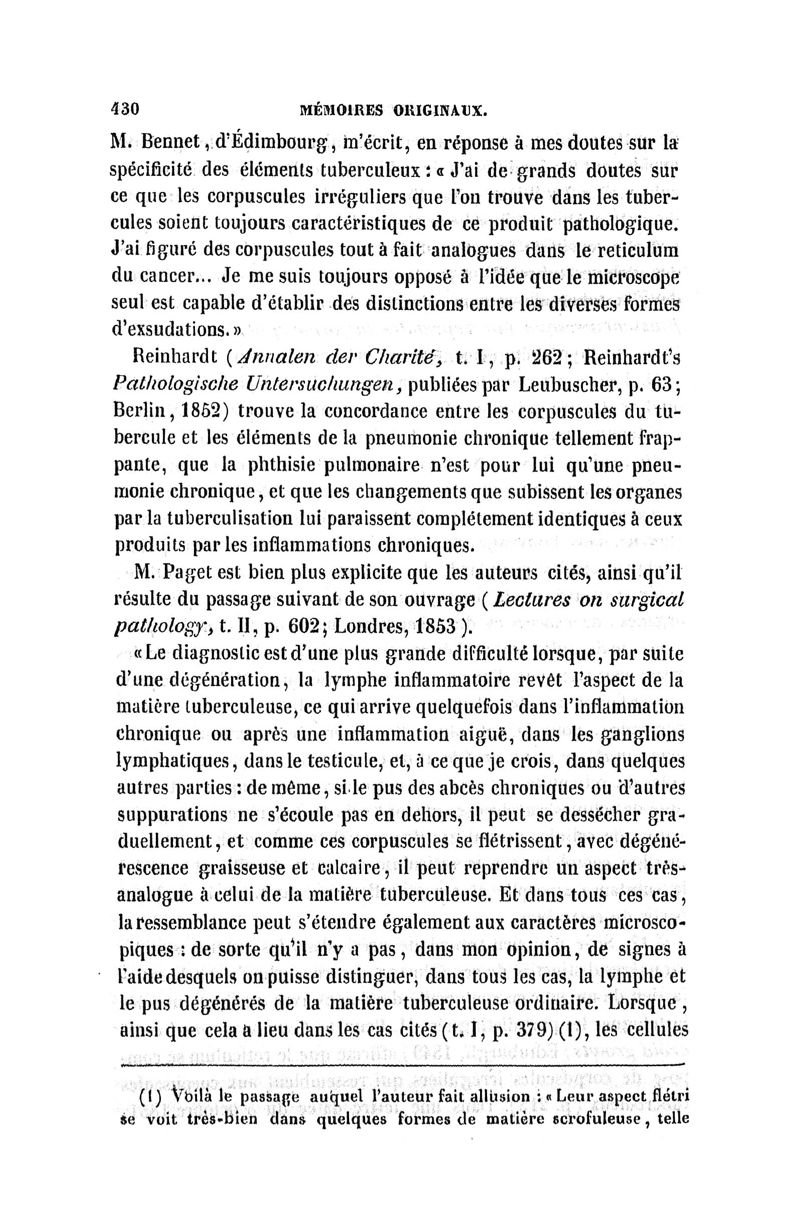 430 MÉMOIRES ORIGINAUX.

M. Bennet, d'Édimbourg, m'écrit, en réponse à mes doutes sur la spécificité des éléments tuberculeux : « J'ai de grands doutes sur ce que les corpuscules irréguliers que l'on trouve dans les tubercules soient toujours caractéristiques de ce produit pathologique. J'ai figuré des corpuscules tout à fait analogues dans le reticulum du cancer... Je me suis toujours opposé à l'idée que le microscope seul est capable d'établir des distinctions entre les diverses formes d'exsudations. »

Reinhardt (Annalen der Charité, t. I, p. 262; Reinhardt's Pathologische Untersuchungen, publiées par Leubuscher, p. 63; Berlin, 1852) trouve la concordance entre les corpuscules du tubercule et les éléments de la pneumonie chronique tellement frappante, que la phthisie pulmonaire n'est pour lui qu'une pneumonie chronique, et que les changements que subissent les organes par la tuberculisation lui paraissent complétement identiques à ceux produits par les inflammations chroniques.

M. Paget est bien plus explicite que les auteurs cités, ainsi qu'il résulte du passage suivant de son ouvrage (Lectures on surgical pathology, t. II, p. 602; Londres, 1853).

« Le diagnostic est d'une plus grande difficulté lorsque, par suite d'une dégénération, la lymphe inflammatoire revêt l'aspect de la matière tuberculeuse, ce qui arrive quelquefois dans l'inflammation chronique ou après une inflammation aiguë, dans les ganglions lymphatiques, dans le testicule, et, à ce que je crois, dans quelques autres parties : de même, si le pus des abcès chroniques ou d'autres suppurations ne s'écoule pas en dehors, il peut se dessécher graduellement, et comme ces corpuscules se flétrissent, avec dégénérescence graisseuse et calcaire, il peut reprendre un aspect très-analogue à celui de la matière tuberculeuse. Et dans tous ces cas, la ressemblance peut s'étendre également aux caractères microscopiques : de sorte qu'il n'y a pas, dans mon opinion, de signes à l'aide desquels on puisse distinguer, dans tous les cas, la lymphe et le pus dégénérés de la matière tuberculeuse ordinaire. Lorsque, ainsi que cela a lieu dans les cas cités (t. I, p. 379) (1), les cellules

(1) Voilà le passage auquel l'auteur fait allusion : « Leur aspect flétri se voit très-bien dans quelques formes de matière scrofuleuse, telle